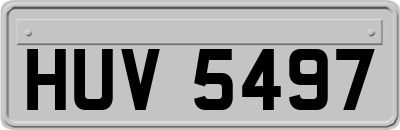 HUV 5497